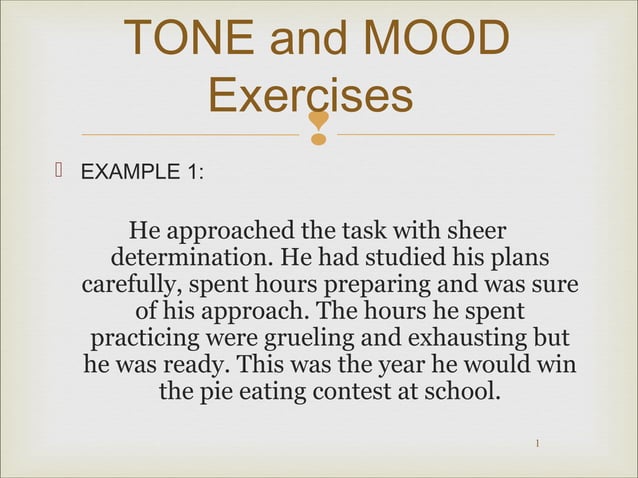 TONE and MOOD Exercises

EXAMPLE 1:

He approached the task with sheer determination. He had studied his plans carefully, spent hours preparing and was sure of his approach. The hours he spent practicing were grueling and exhausting but he was ready. This was the year he would win the pie eating contest at school.

1